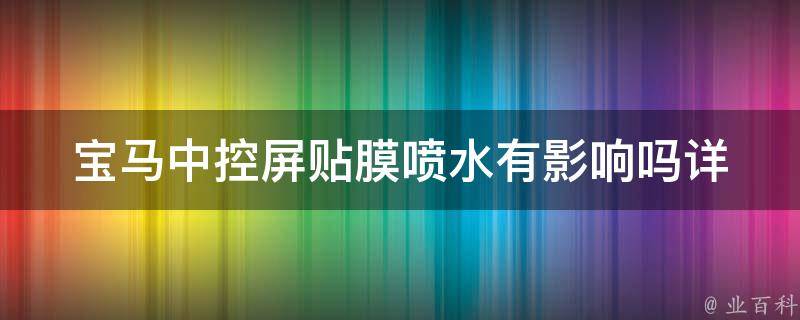 宝马中控屏贴膜喷水有影响吗详

@ 业百科